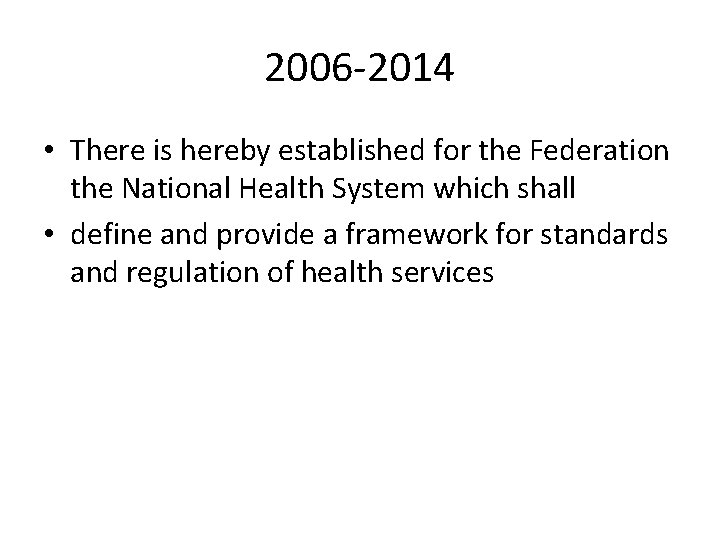 2006-2014

• There is hereby established for the Federation the National Health System which shall
• define and provide a framework for standards and regulation of health services